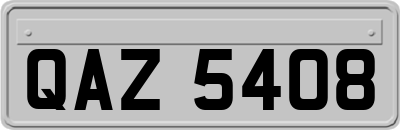 QAZ 5408